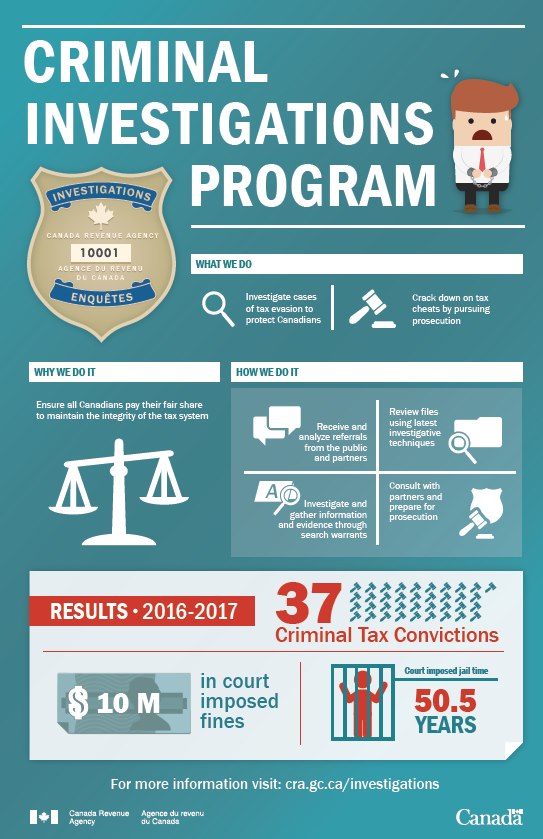 CRIMINAL INVESTIGATIONS PROGRAM

INVESTIGATIONS
CANADA REVENUE AGENCY
10001
AGENCE DU REVENU DU CANADA
ENQUÊTES

WHAT WE DO

Investigate cases of tax evasion to protect Canadians

Crack down on tax cheats by pursuing prosecution

WHY WE DO IT

Ensure all Canadians pay their fair share to maintain the integrity of the tax system

HOW WE DO IT

Receive and analyze referrals from the public and partners

Review files using latest investigative techniques

Investigate and gather information and evidence through search warrants

Consult with partners and prepare for prosecution

RESULTS • 2016-2017

37 Criminal Tax Convictions

$ 10 M in court imposed fines

Court imposed jail time
50.5 YEARS

For more information visit: cra.gc.ca/investigations

Canada Revenue Agency
Agence du revenu du Canada

Canada